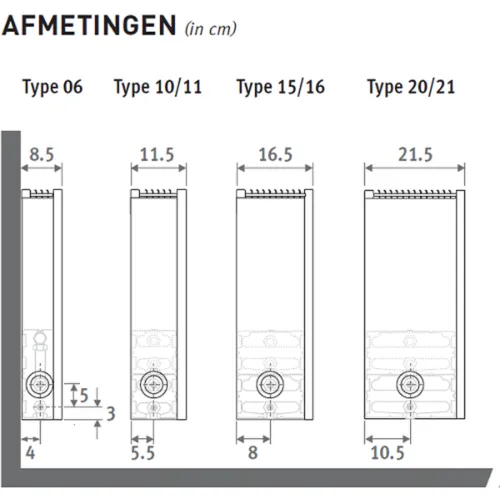 AFMETINGEN (in cm)

Type 06

Type 10/11

Type 15/16

Type 20/21

8.5

11.5

16.5

21.5

5

3

4

5.5

8

10.5